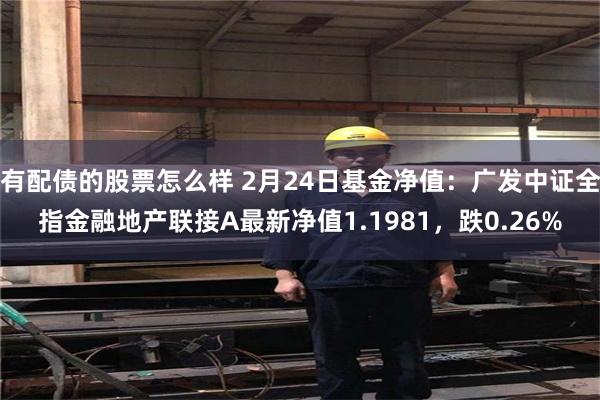 有配债的股票怎么样 2月24日基金净值：广发中证全指金融地产联接A最新净值1.1981，跌0.26%